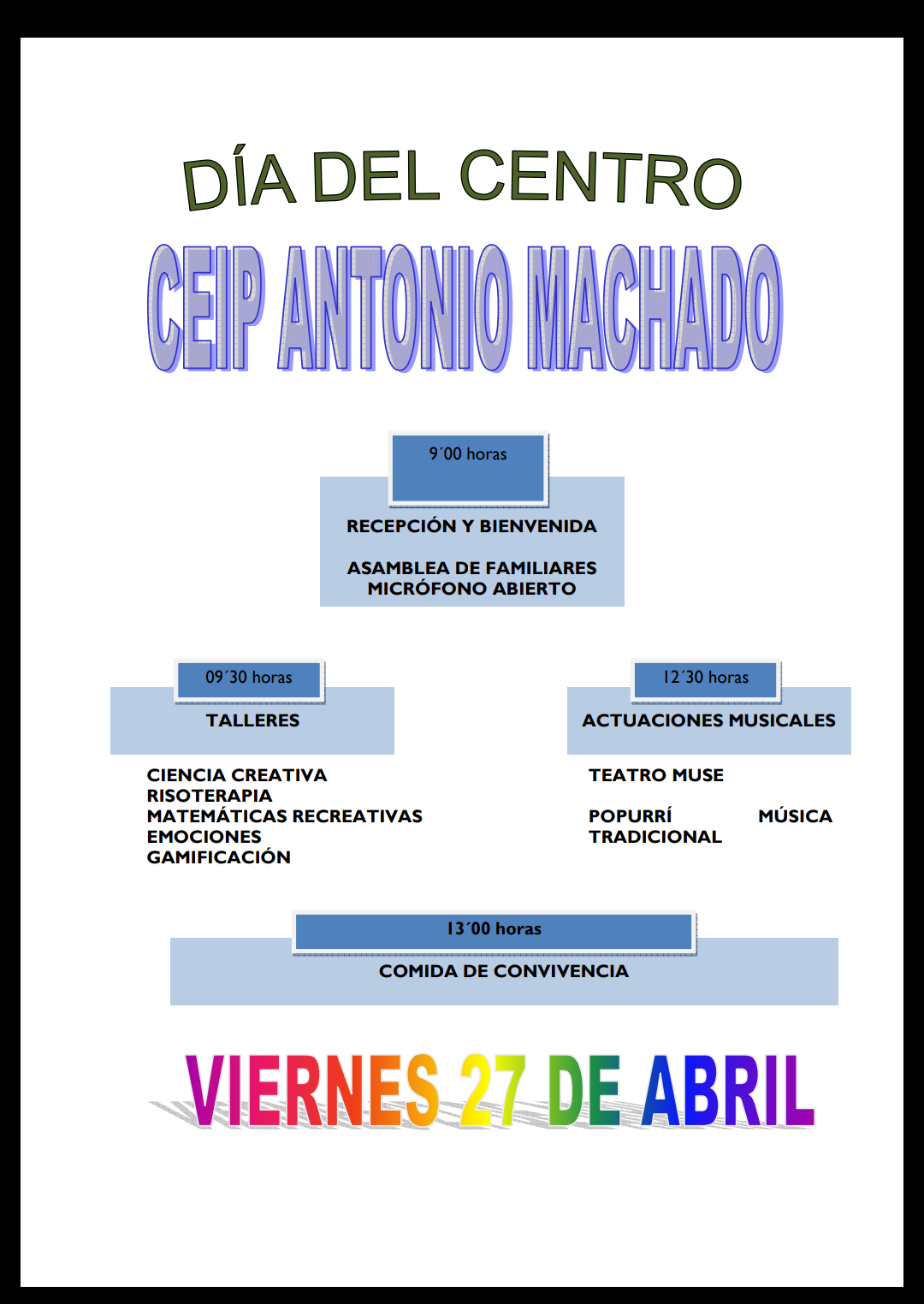 DÍA DEL CENTRO

CEIP ANTONIO MACHADO

9´00 horas

RECEPCIÓN Y BIENVENIDA

ASAMBLEA DE FAMILIARES
MICRÓFONO ABIERTO

09´30 horas

TALLERES

CIENCIA CREATIVA
RISOTERAPIA
MATEMÁTICAS RECREATIVAS
EMOCIONES
GAMIFICACIÓN

12´30 horas

ACTUACIONES MUSICALES

TEATRO MUSE

POPURRÍ MÚSICA TRADICIONAL

13´00 horas

COMIDA DE CONVIVENCIA

VIERNES 27 DE ABRIL